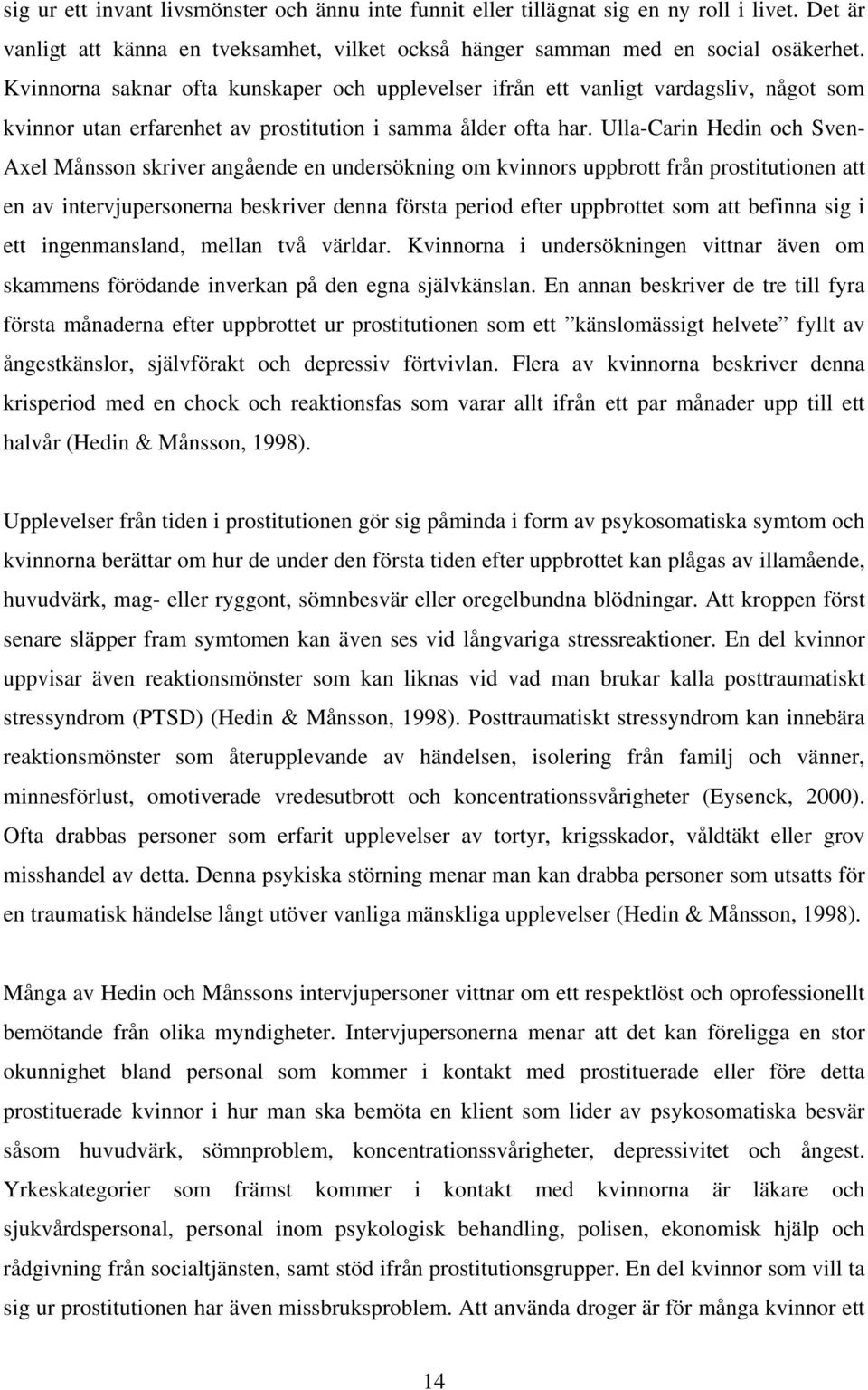 sig ur ett invant livsmönster och ännu inte funnit eller tillägnat sig en ny roll i livet. Det är vanligt att känna en tveksamhet, vilket också hänger samman med en social osäkerhet. Kvinnorna saknar ofta kunskaper och upplevelser ifrån ett vanligt vardagsliv, något som kvinnor utan erfarenhet av prostitution i samma ålder ofta har. Ulla-Carin Hedin och Sven-Axel Månsson skriver angående en undersökning om kvinnors uppbrott från prostitutionen att en av intervjupersonerna beskriver denna första period efter uppbrottet som att befinna sig i ett ingenmansland, mellan två världar. Kvinnorna i undersökningen vittnar även om skammens förödande inverkan på den egna självkänslan. En annan beskriver de tre till fyra första månaderna efter uppbrottet ur prostitutionen som ett ”känslomässigt helvete” fyllt av ångestkänslor, självförakt och depressiv förtvivlan. Flera av kvinnorna beskriver denna krisperiod med en chock och reaktionsfas som varar allt ifrån ett par månader upp till ett halvår (Hedin & Månsson, 1998).

Upplevelser från tiden i prostitutionen gör sig påminda i form av psykosomatiska symtom och kvinnorna berättar om hur de under den första tiden efter uppbrottet kan plågas av illamående, huvudvärk, mag- eller ryggont, sömnbesvär eller oregelbundna blödningar. Att kroppen först senare släpper fram symtomen kan även ses vid långvariga stressreaktioner. En del kvinnor uppvisar även reaktionsmönster som kan liknas vid vad man brukar kalla posttraumatiskt stressyndrom (PTSD) (Hedin & Månsson, 1998). Posttraumatiskt stressyndrom kan innebära reaktionsmönster som återupplevande av händelsen, isolering från familj och vänner, minnesförlust, omotiverade vredesutbrott och koncentrationssvårigheter (Eysenck, 2000). Ofta drabbas personer som erfarit upplevelser av tortyr, krigsskador, våldtäkt eller grov misshandel av detta. Denna psykiska störning menar man kan drabba personer som utsatts för en traumatisk händelse långt utöver vanliga mänskliga upplevelser (Hedin & Månsson, 1998).

Många av Hedin och Månssons intervjupersoner vittnar om ett respektlöst och oprofessionellt bemötande från olika myndigheter. Intervjupersonerna menar att det kan föreligga en stor okunnighet bland personal som kommer i kontakt med prostituerade eller före detta prostituerade kvinnor i hur man ska bemöta en klient som lider av psykosomatiska besvär såsom huvudvärk, sömnproblem, koncentrationssvårigheter, depressivitet och ångest. Yrkeskategorier som främst kommer i kontakt med kvinnorna är läkare och sjukvårdspersonal, personal inom psykologisk behandling, polisen, ekonomisk hjälp och rådgivning från socialtjänsten, samt stöd ifrån prostitutionsgrupper. En del kvinnor som vill ta sig ur prostitutionen har även missbruksproblem. Att använda droger är för många kvinnor ett

14